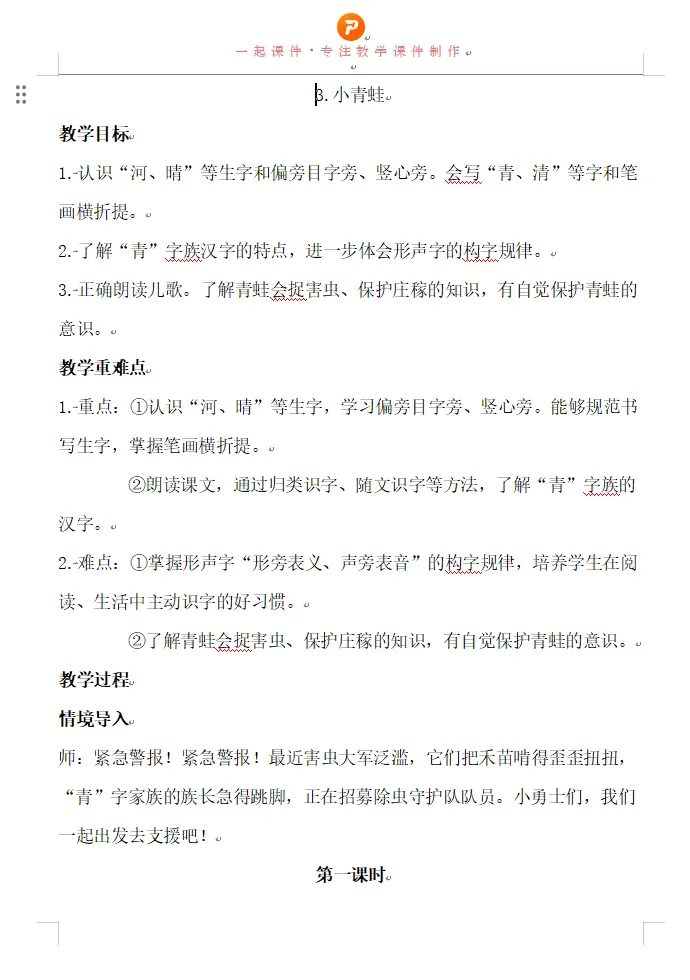 一起课件·专注教学课件制作

3. 小青蛙

教学目标

1. 认识“河、晴”等生字和偏旁目字旁、竖心旁。会写“青、清”等字和笔画横折提。

2. 了解“青”字族汉字的特点，进一步体会形声字的构字规律。

3. 正确朗读儿歌。了解青蛙会捉害虫、保护庄稼的知识，有自觉保护青蛙的意识。

教学重难点

1. 重点：①认识“河、晴”等生字，学习偏旁目字旁、竖心旁。能够规范书写生字，掌握笔画横折提。

②朗读课文，通过归类识字、随文识字等方法，了解“青”字族的汉字。

2. 难点：①掌握形声字“形旁表义、声旁表音”的构字规律，培养学生在阅读、生活中主动识字的好习惯。

②了解青蛙会捉害虫、保护庄稼的知识，有自觉保护青蛙的意识。

教学过程

情境导入

师：紧急警报！紧急警报！最近害虫大军泛滥，它们把禾苗啃得歪歪扭扭，“青”字家族的族长急得跳脚，正在招募除虫守护队队员。小勇士们，我们一起出发去支援吧！

第一课时